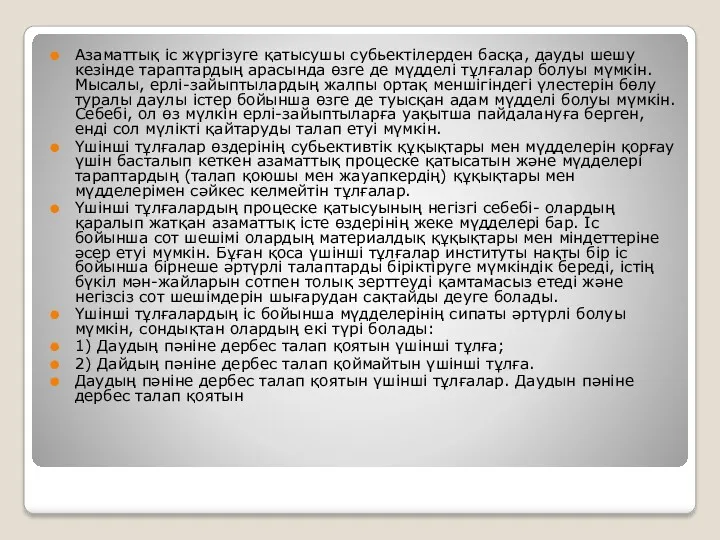 Азаматтық іс жүргізуге қатысушы субьектілерден басқа, дауды шешу кезінде тараптардың арасында өзге де мүдделі тұлғалар болуы мүмкін. Мысалы, ерлі-зайыптылардың жалпы ортақ меншігіндегі үлестерін бөлу туралы даулы істер бойынша өзге де туысқан адам мүдделі болуы мүмкін. Себебі, ол өз мүлкін ерлі-зайыптыларға уақытша пайдалануға берген, енді сол мүлікті қайтаруды талап етуі мүмкін.

Үшінші тұлғалар өздерінің субьективтік құқықтары мен мүдделерін қорғау үшін басталып кеткен азаматтық процеске қатысатын және мүдделері тараптардың (талап қоюшы мен жауапкердің) құқықтары мен мүдделерімен сәйкес келмейтін тұлғалар.

Үшінші тұлғалардың процеске қатысуының негізгі себебі- олардың қаралып жатқан азаматтық істе өздерінің жеке мүдделері бар. Іс бойынша сот шешімі олардың материалдық құқықтары мен міндеттеріне әсер етуі мүмкін. Бұған қоса үшінші тұлғалар институты нақты бір іс бойынша бірнеше әртүрлі талаптарды біріктіруге мүмкіндік береді, істің бүкіл мән-жайларын сотпен толық зерттеуді қамтамасыз етеді және негізсіз сот шешімдерін шығарудан сақтайды деуге болады.

Үшінші тұлғалардың іс бойынша мүдделерінің сипаты әртүрлі болуы мүмкін, сондықтан олардың екі түрі болады:

1) Даудың пәніне дербес талап қоятын үшінші тұлға;

2) Дайдың пәніне дербес талап қоймайтын үшінші тұлға.

Даудың пәніне дербес талап қоятын үшінші тұлғалар. Даудын пәніне дербес талап қоятын